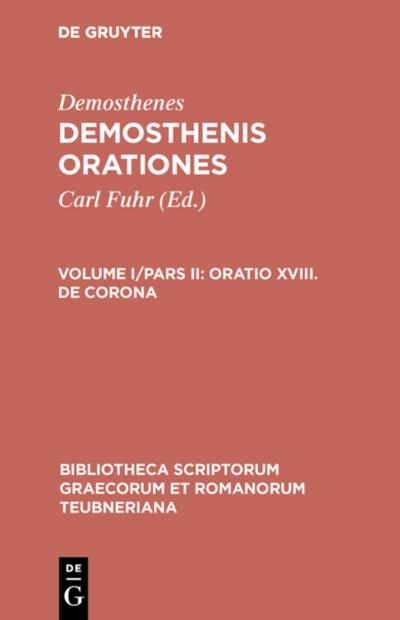 DE GRUYTER

Demosthenes
DEMOSTHENIS ORATIONES

Carl Fuhr (Ed.)

VOLUME I/PARS II: ORATIO XVIII. DE CORONA

BIBLIOTHECA SCRIPTORUM GRAECORUM ET ROMANORUM TEUBNERIANA

DE
G